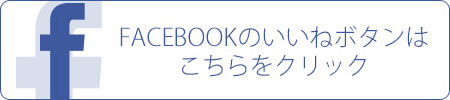 f

FACEBOOKのいいねボタンは
こちらをクリック